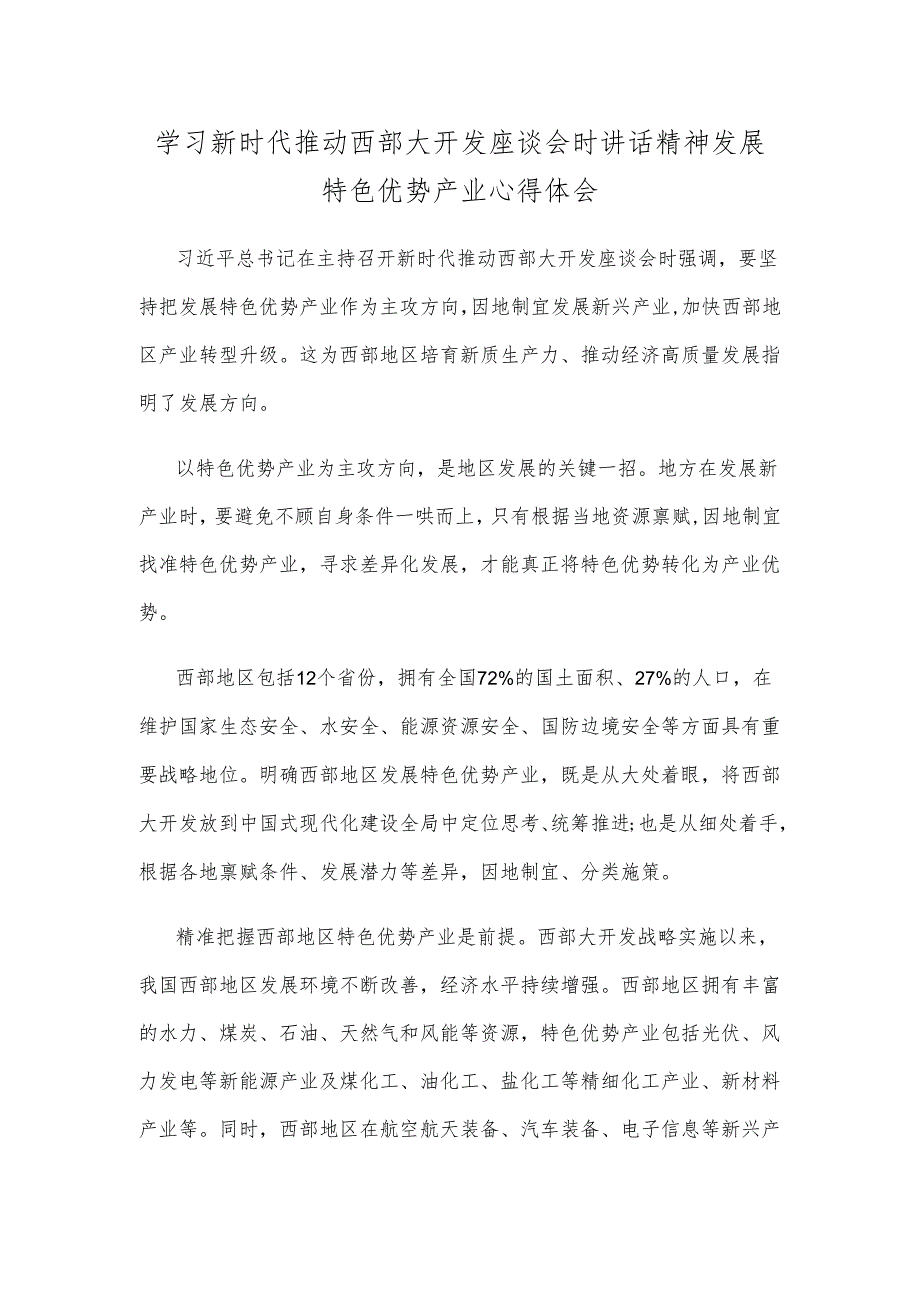 学习新时代推动西部大开发座谈会时讲话精神发展特色优势产业心得体会

习近平总书记在主持召开新时代推动西部大开发座谈会时强调，要坚持把发展特色优势产业作为主攻方向，因地制宜发展新兴产业，加快西部地区产业转型升级。这为西部地区培育新质生产力、推动经济高质量发展指明了发展方向。

以特色优势产业为主攻方向，是地区发展的关键一招。地方在发展新产业时，要避免不顾自身条件一哄而上，只有根据当地资源禀赋，因地制宜找准特色优势产业，寻求差异化发展，才能真正将特色优势转化为产业优势。

西部地区包括12个省份，拥有全国72%的国土面积、27%的人口，在维护国家生态安全、水安全、能源资源安全、国防边境安全等方面具有重要战略地位。明确西部地区发展特色优势产业，既是从大处着眼，将西部大开发放到中国式现代化建设全局中定位思考、统筹推进;也是从细处着手，根据各地禀赋条件、发展潜力等差异，因地制宜、分类施策。

精准把握西部地区特色优势产业是前提。西部大开发战略实施以来，我国西部地区发展环境不断改善，经济水平持续增强。西部地区拥有丰富的水力、煤炭、石油、天然气和风能等资源，特色优势产业包括光伏、风力发电等新能源产业及煤化工、油化工、盐化工等精细化工产业、新材料产业等。同时，西部地区在航空航天装备、汽车装备、电子信息等新兴产